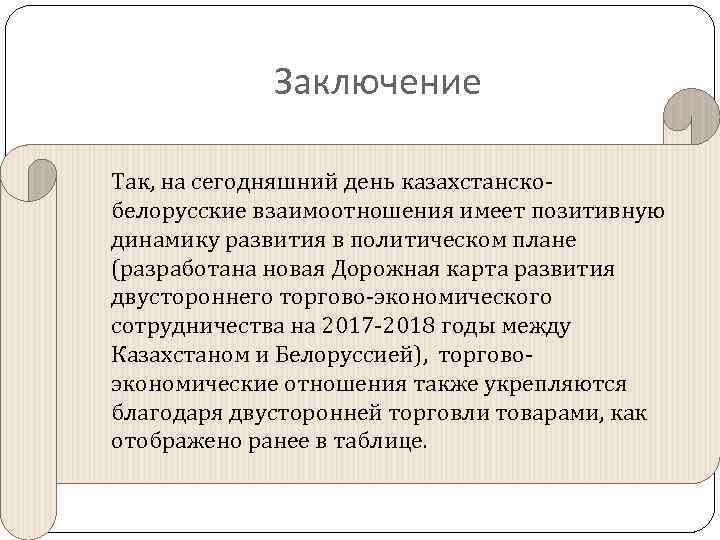 Заключение

Так, на сегодняшний день казахстанско-белорусские взаимоотношения имеет позитивную динамику развития в политическом плане (разработана новая Дорожная карта развития двустороннего торгово-экономического сотрудничества на 2017-2018 годы между Казахстаном и Белоруссией), торгово-экономические отношения также укрепляются благодаря двусторонней торговли товарами, как отображено ранее в таблице.